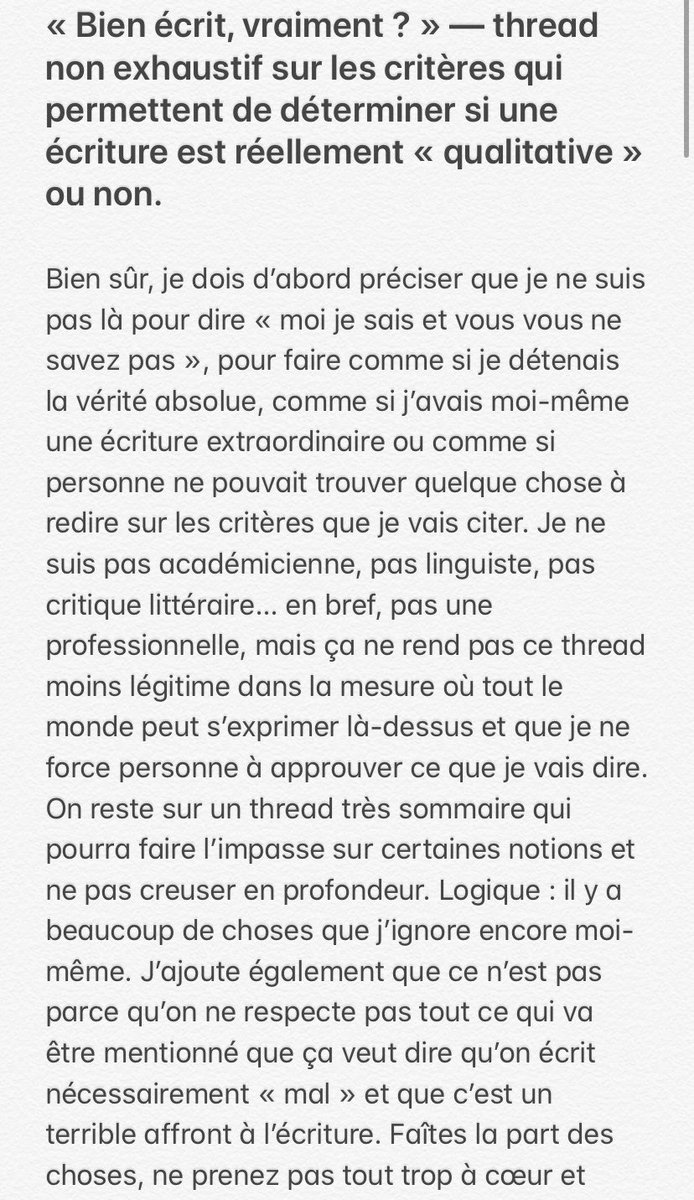 « Bien écrit, vraiment ? » — thread non exhaustif sur les critères qui permettent de déterminer si une écriture est réellement « qualitative » ou non.

Bien sûr, je dois d'abord préciser que je ne suis pas là pour dire « moi je sais et vous vous ne savez pas », pour faire comme si je détenais la vérité absolue, comme si j'avais moi-même une écriture extraordinaire ou comme si personne ne pouvait trouver quelque chose à redire sur les critères que je vais citer. Je ne suis pas académicienne, pas linguiste, pas critique littéraire… en bref, pas une professionnelle, mais ça ne rend pas ce thread moins légitime dans la mesure où tout le monde peut s'exprimer là-dessus et que je ne force personne à approuver ce que je vais dire. On reste sur un thread très sommaire qui pourra faire l'impasse sur certaines notions et ne pas creuser en profondeur. Logique : il y a beaucoup de choses que j'ignore encore moi-même. J'ajoute également que ce n'est pas parce qu'on ne respecte pas tout ce qui va être mentionné que ça veut dire qu'on écrit nécessairement « mal » et que c'est un terrible affront à l'écriture. Faîtes la part des choses, ne prenez pas tout trop à cœur et